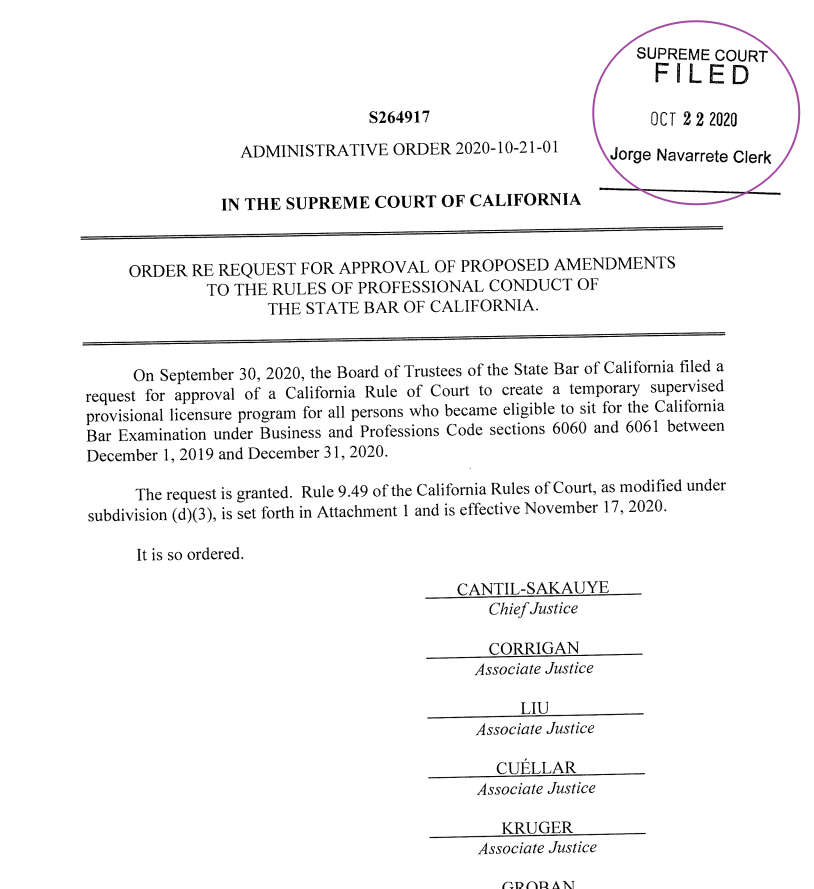 SUPREME COURT
FILED

OCT 22 2020

Jorge Navarrete Clerk

S264917

ADMINISTRATIVE ORDER 2020-10-21-01

IN THE SUPREME COURT OF CALIFORNIA

ORDER RE REQUEST FOR APPROVAL OF PROPOSED AMENDMENTS TO THE RULES OF PROFESSIONAL CONDUCT OF THE STATE BAR OF CALIFORNIA.

On September 30, 2020, the Board of Trustees of the State Bar of California filed a request for approval of a California Rule of Court to create a temporary supervised provisional licensure program for all persons who became eligible to sit for the California Bar Examination under Business and Professions Code sections 6060 and 6061 between December 1, 2019 and December 31, 2020.

The request is granted. Rule 9.49 of the California Rules of Court, as modified under subdivision (d)(3), is set forth in Attachment 1 and is effective November 17, 2020.

It is so ordered.

CANTIL-SAKAUYE
Chief Justice

CORRIGAN
Associate Justice

LIU
Associate Justice

CUÉLLAR
Associate Justice

KRUGER
Associate Justice

GROBAN